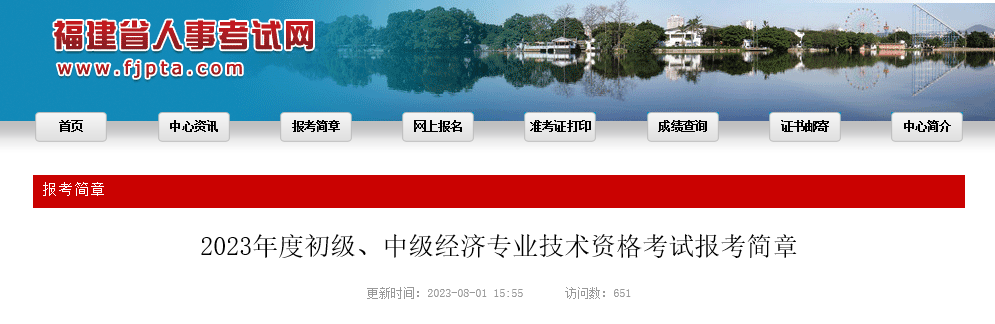 福建省人事考试网
www.fjpta.com

首页
中心资讯
报考简章
网上报名
准考证打印
成绩查询
证书邮寄
中心简介

报考简章

2023年度初级、中级经济专业技术资格考试报考简章

更新时间：2023-08-01 15:55　　访问数：651